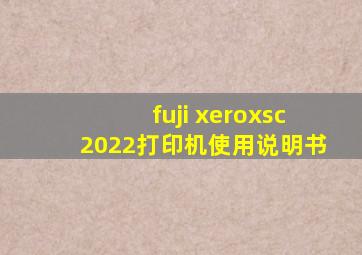 fuji xeroxsc
2022打印机使用说明书